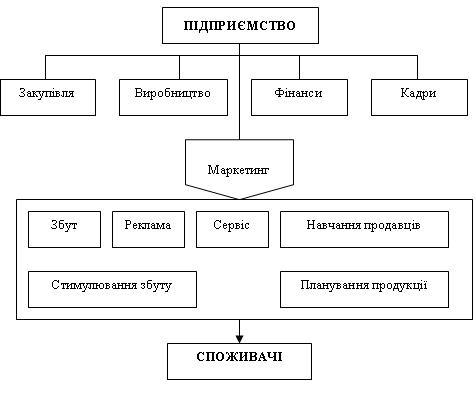 ПІДПРИЄМСТВО

Закупівля

Виробництво

Фінанси

Кадри

Маркетинг

Збут

Реклама

Сервіс

Навчання продавців

Стимулювання збуту

Планування продукції

СПОЖИВАЧІ